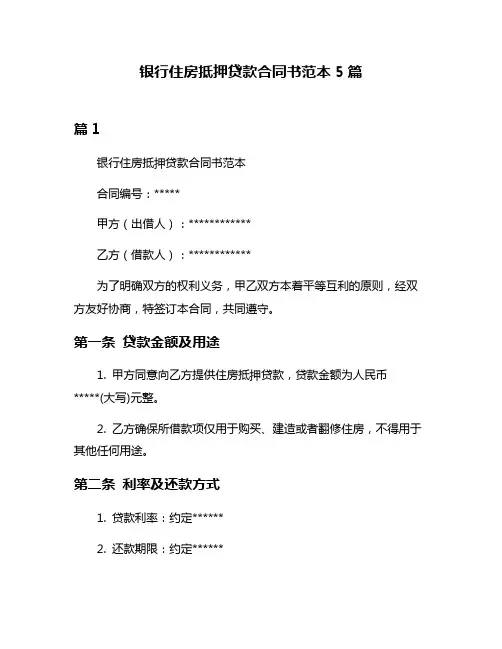 银行住房抵押贷款合同书范本 5 篇

篇 1

银行住房抵押贷款合同书范本

合同编号：*****

甲方（出借人）：************

乙方（借款人）：************

为了明确双方的权利义务，甲乙双方本着平等互利的原则，经双方友好协商，特签订本合同，共同遵守。

第一条 贷款金额及用途

1. 甲方同意向乙方提供住房抵押贷款，贷款金额为人民币*****(大写)元整。

2. 乙方确保所借款项仅用于购买、建造或者翻修住房，不得用于其他任何用途。

第二条 利率及还款方式

1. 贷款利率：约定******

2. 还款期限：约定******